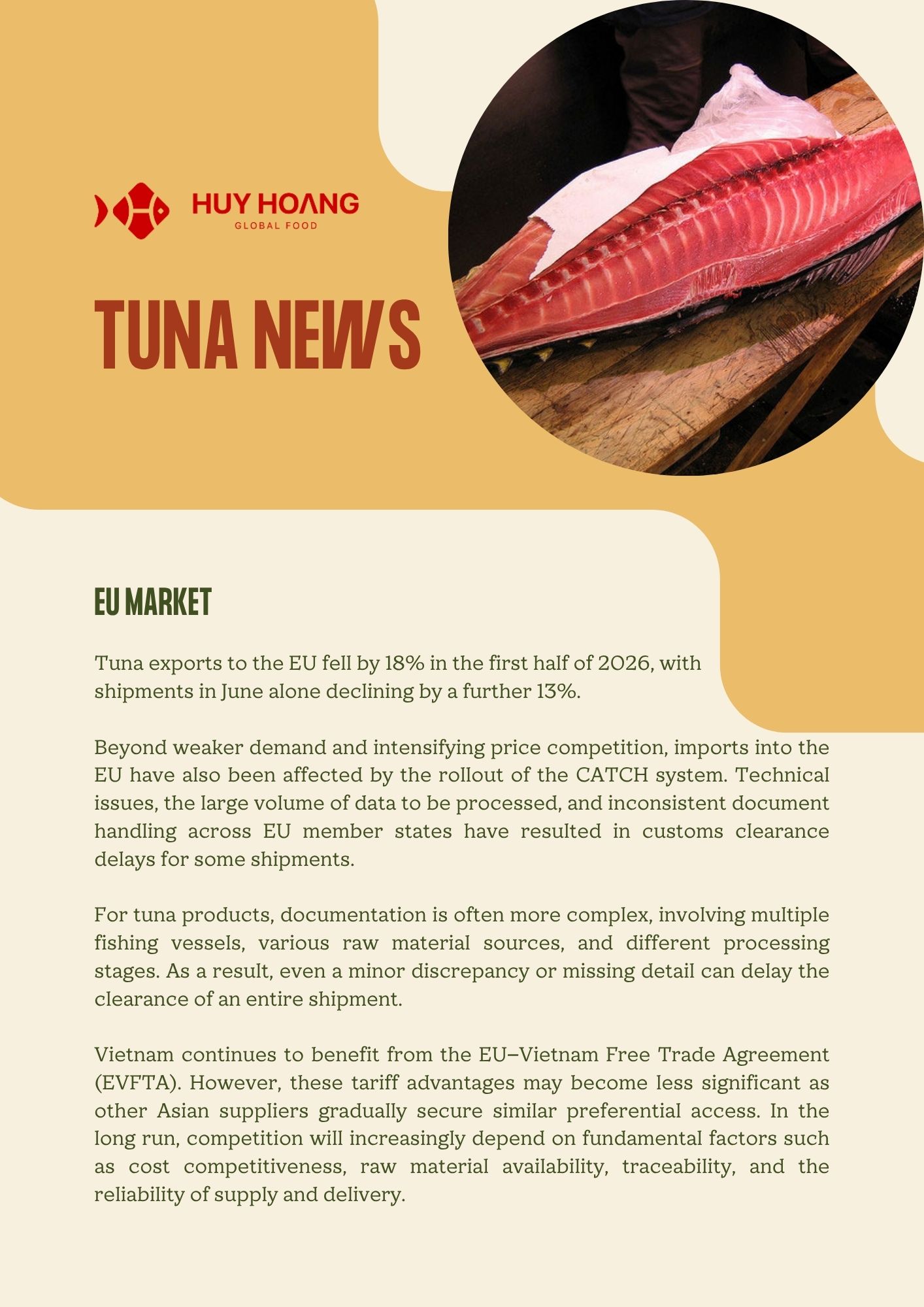 HUY HOANG
GLOBAL FOOD

TUNA NEWS

EU MARKET

Tuna exports to the EU fell by 18% in the first half of 2026, with shipments in June alone declining by a further 13%.

Beyond weaker demand and intensifying price competition, imports into the EU have also been affected by the rollout of the CATCH system. Technical issues, the large volume of data to be processed, and inconsistent document handling across EU member states have resulted in customs clearance delays for some shipments.

For tuna products, documentation is often more complex, involving multiple fishing vessels, various raw material sources, and different processing stages. As a result, even a minor discrepancy or missing detail can delay the clearance of an entire shipment.

Vietnam continues to benefit from the EU–Vietnam Free Trade Agreement (EVFTA). However, these tariff advantages may become less significant as other Asian suppliers gradually secure similar preferential access. In the long run, competition will increasingly depend on fundamental factors such as cost competitiveness, raw material availability, traceability, and the reliability of supply and delivery.